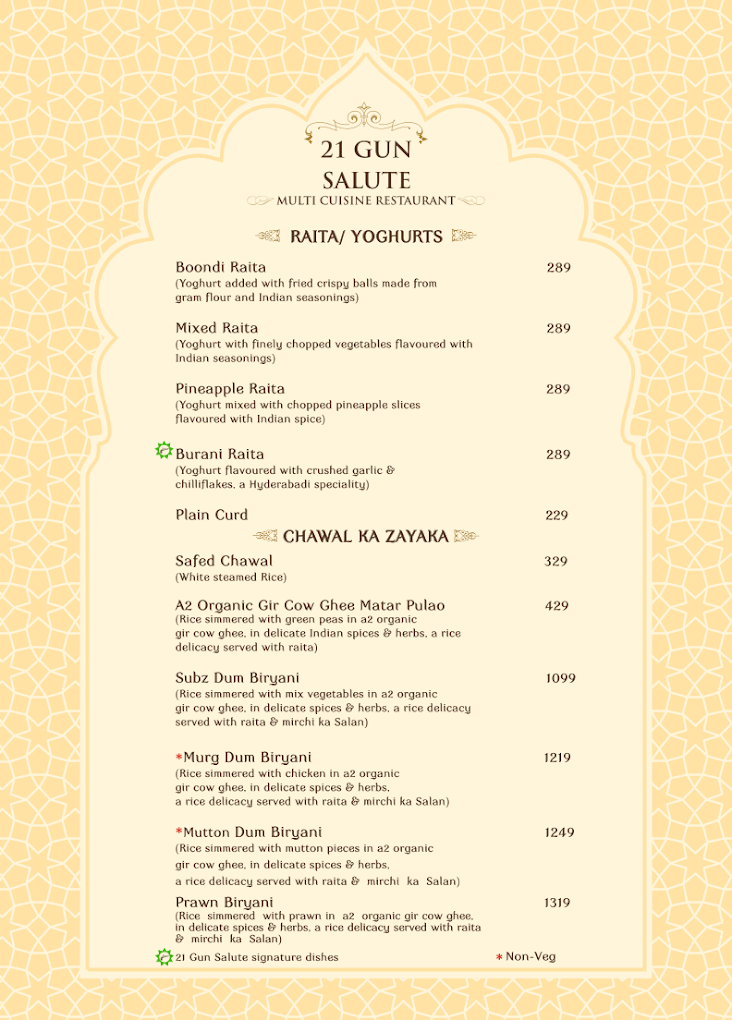 21 GUN SALUTE
MULTI CUISINE RESTAURANT

RAITA/ YOGHURTS

Boondi Raita 289
(Yoghurt added with fried crispy balls made from gram flour and Indian seasonings)

Mixed Raita 289
(Yoghurt with finely chopped vegetables flavoured with Indian seasonings)

Pineapple Raita 289
(Yoghurt mixed with chopped pineapple slices flavoured with Indian spice)

Burani Raita 289
(Yoghurt flavoured with crushed garlic & chilliflakes, a Hyderabadi speciality)

Plain Curd 229

CHAWAL KA ZAYAKA

Safed Chawal 329
(White steamed Rice)

A2 Organic Gir Cow Ghee Matar Pulao 429
(Rice simmered with green peas in a2 organic gir cow ghee, in delicate Indian spices & herbs, a rice delicacy served with raita)

Subz Dum Biryani 1099
(Rice simmered with mix vegetables in a2 organic gir cow ghee, in delicate spices & herbs, a rice delicacy served with raita & mirchi ka Salan)

*Murg Dum Biryani 1219
(Rice simmered with chicken in a2 organic gir cow ghee, in delicate spices & herbs, a rice delicacy served with raita & mirchi ka Salan)

*Mutton Dum Biryani 1249
(Rice simmered with mutton pieces in a2 organic gir cow ghee, in delicate spices & herbs, a rice delicacy served with raita & mirchi ka Salan)

Prawn Biryani 1319
(Rice simmered with prawn in a2 organic gir cow ghee, in delicate spices & herbs, a rice delicacy served with raita & mirchi ka Salan)

21 Gun Salute signature dishes
* Non-Veg